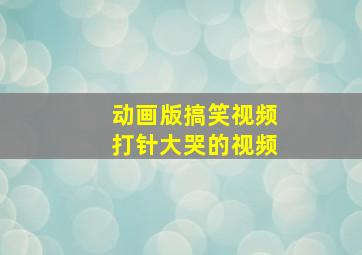 动画版搞笑视频
打针大哭的视频